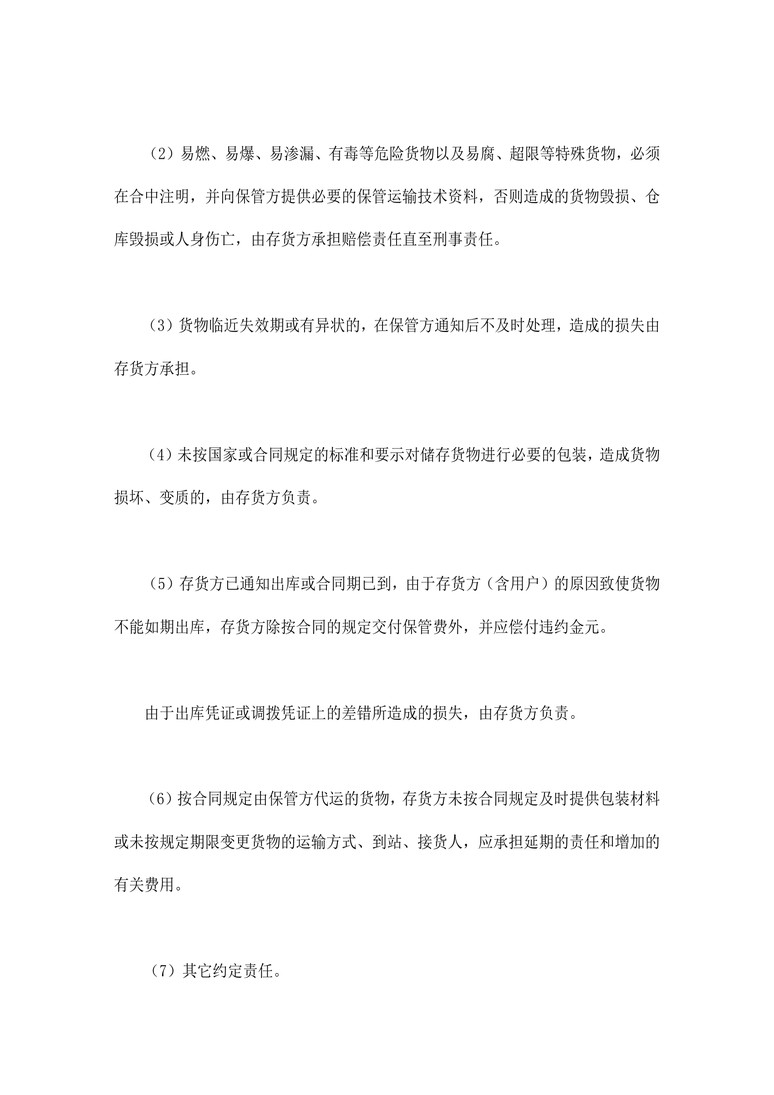 （2）易燃、易爆、易渗漏、有毒等危险货物以及易腐、超限等特殊货物，必须在合中注明，并向保管方提供必要的保管运输技术资料，否则造成的货物毁损、仓库毁损或人身伤亡，由存货方承担赔偿责任直至刑事责任。

（3）货物临近失效期或有异状的，在保管方通知后不及时处理，造成的损失由存货方承担。

（4）未按国家或合同规定的标准和要示对储存货物进行必要的包装，造成货物损坏、变质的，由存货方负责。

（5）存货方已通知出库或合同期已到，由于存货方（含用户）的原因致使货物不能如期出库，存货方除按合同的规定交付保管费外，并应偿付违约金元。

由于出库凭证或调拨凭证上的差错所造成的损失，由存货方负责。

（6）按合同规定由保管方代运的货物，存货方未按合同规定及时提供包装材料或未按规定期限变更货物的运输方式、到站、接货人，应承担延期的责任和增加的有关费用。

（7）其它约定责任。